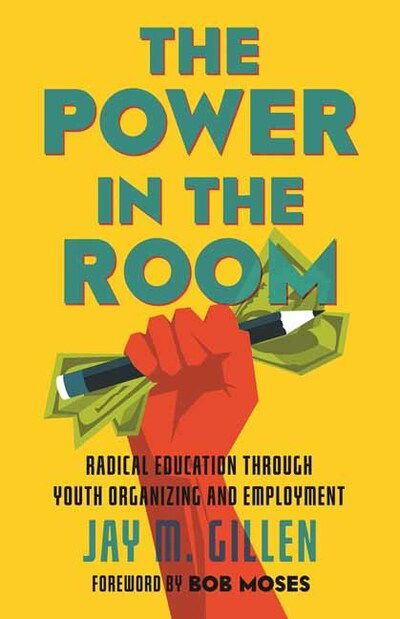 THE POWER IN THE ROOM

RADICAL EDUCATION THROUGH YOUTH ORGANIZING AND EMPLOYMENT

JAY M. GILLEN

FOREWORD BY BOB MOSES